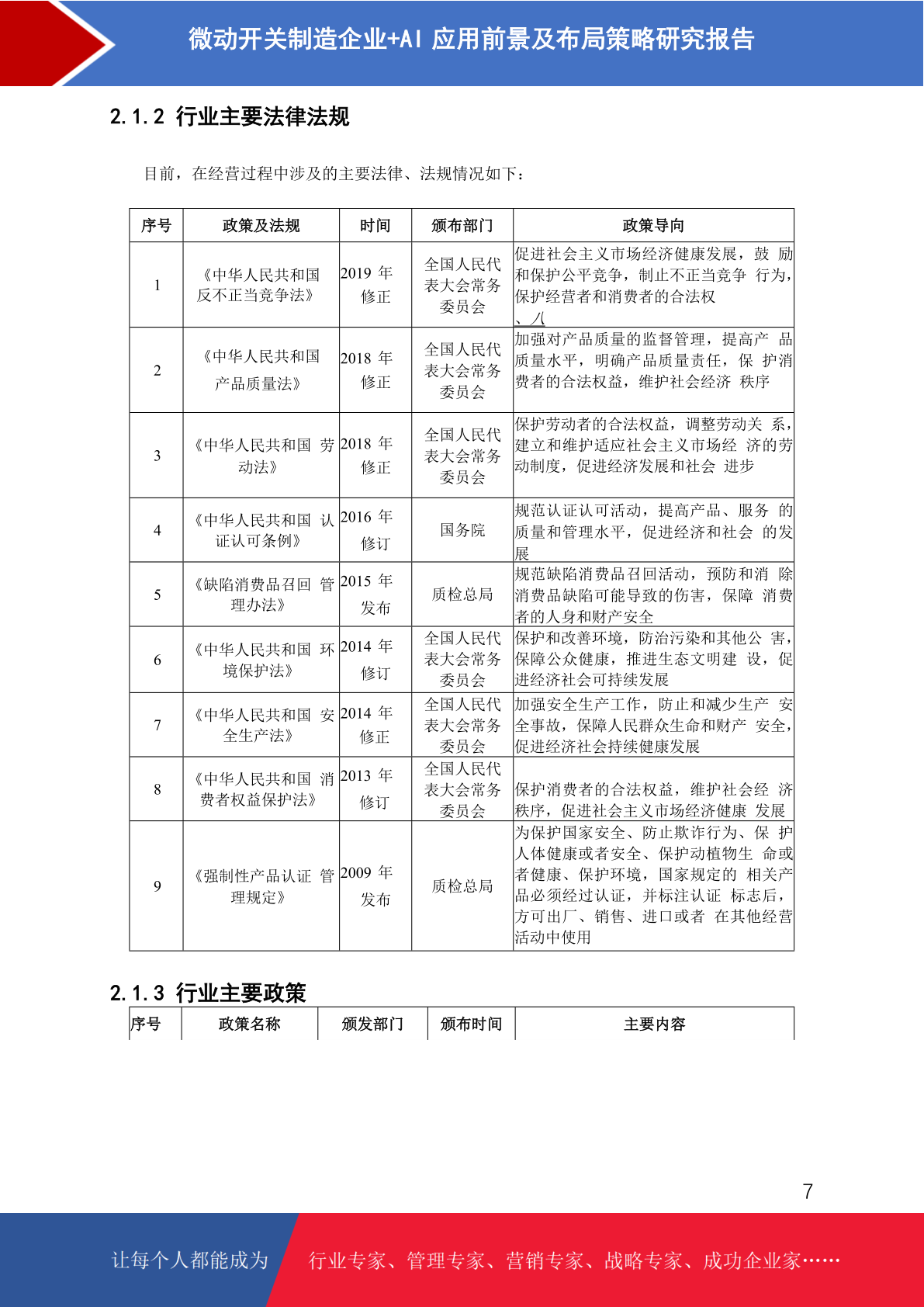 微动开关制造企业+AI 应用前景及布局策略研究报告

2.1.2 行业主要法律法规

目前，在经营过程中涉及的主要法律、法规情况如下：

| 序号 | 政策及法规 | 时间 | 颁布部门 | 政策导向 |
|---|---|---|---|---|
| 1 | 《中华人民共和国反不正当竞争法》 | 2019 年修正 | 全国人民代表大会常务委员会 | 促进社会主义市场经济健康发展，鼓 励和保护公平竞争，制止不正当竞争 行为，保护经营者和消费者的合法权 、八 |
| 2 | 《中华人民共和国产品质量法》 | 2018 年修正 | 全国人民代表大会常务委员会 | 加强对产品质量的监督管理，提高产 品质量水平，明确产品质量责任，保 护消费者的合法权益，维护社会经济 秩序 |
| 3 | 《中华人民共和国 劳动法》 | 2018 年修正 | 全国人民代表大会常务委员会 | 保护劳动者的合法权益，调整劳动关 系，建立和维护适应社会主义市场经 济的劳动制度，促进经济发展和社会 进步 |
| 4 | 《中华人民共和国 认证认可条例》 | 2016 年修订 | 国务院 | 规范认证认可活动，提高产品、服务 的质量和管理水平，促进经济和社会 的发展 |
| 5 | 《缺陷消费品召回 管理办法》 | 2015 年发布 | 质检总局 | 规范缺陷消费品召回活动，预防和消 除消费品缺陷可能导致的伤害，保障 消费者的人身和财产安全 |
| 6 | 《中华人民共和国 环境保护法》 | 2014 年修订 | 全国人民代表大会常务委员会 | 保护和改善环境，防治污染和其他公 害，保障公众健康，推进生态文明建 设，促进经济社会可持续发展 |
| 7 | 《中华人民共和国 安全生产法》 | 2014 年修正 | 全国人民代表大会常务委员会 | 加强安全生产工作，防止和减少生产 安全事故，保障人民群众生命和财产 安全，促进经济社会持续健康发展 |
| 8 | 《中华人民共和国 消费者权益保护法》 | 2013 年修订 | 全国人民代表大会常务委员会 | 保护消费者的合法权益，维护社会经 济秩序，促进社会主义市场经济健康 发展 |
| 9 | 《强制性产品认证 管理规定》 | 2009 年发布 | 质检总局 | 为保护国家安全、防止欺诈行为、保 护人体健康或者安全、保护动植物生 命或者健康、保护环境，国家规定的 相关产品必须经过认证，并标注认证 标志后，方可出厂、销售、进口或者 在其他经营活动中使用 |

2.1.3 行业主要政策

| 序号 | 政策名称 | 颁发部门 | 颁布时间 | 主要内容 |
|---|---|---|---|---|

7

让每个人都能成为 行业专家、管理专家、营销专家、战略专家、成功企业家……